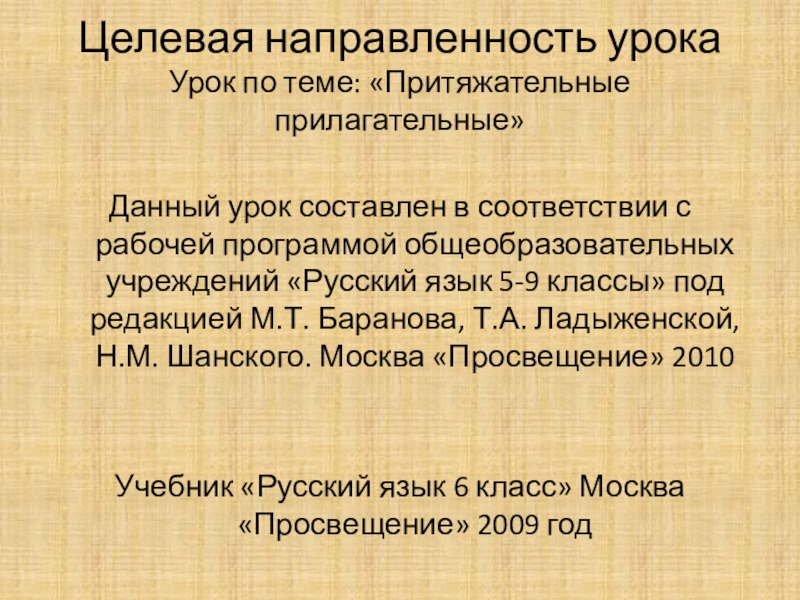 Целевая направленность урока

Урок по теме: «Притяжательные прилагательные»

Данный урок составлен в соответствии с рабочей программой общеобразовательных учреждений «Русский язык 5-9 классы» под редакцией М.Т. Баранова, Т.А. Ладыженской, Н.М. Шанского. Москва «Просвещение» 2010

Учебник «Русский язык 6 класс» Москва «Просвещение» 2009 год